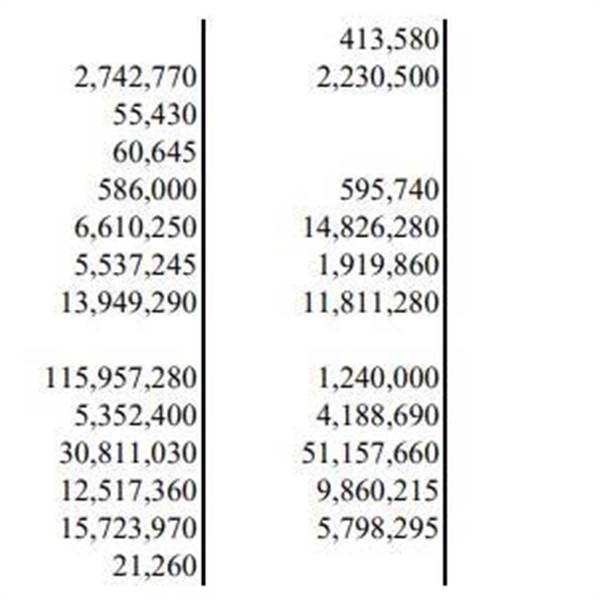 | | 413,580 |
|---|---|
| 2,742,770 | 2,230,500 |
| 55,430 | |
| 60,645 | |
| 586,000 | 595,740 |
| 6,610,250 | 14,826,280 |
| 5,537,245 | 1,919,860 |
| 13,949,290 | 11,811,280 |
| | |
| 115,957,280 | 1,240,000 |
| 5,352,400 | 4,188,690 |
| 30,811,030 | 51,157,660 |
| 12,517,360 | 9,860,215 |
| 15,723,970 | 5,798,295 |
| 21,260 | |